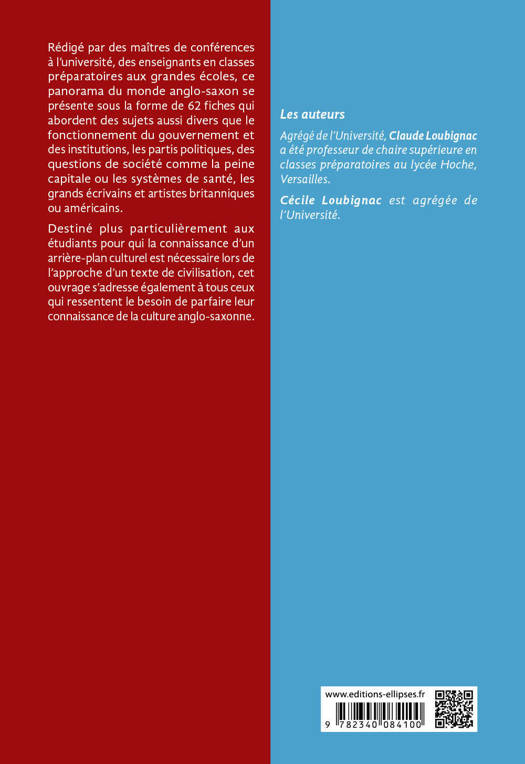 Rédigé par des maîtres de conférences à l'université, des enseignants en classes préparatoires aux grandes écoles, ce panorama du monde anglo-saxon se présente sous la forme de 62 fiches qui abordent des sujets aussi divers que le fonctionnement du gouvernement et des institutions, les partis politiques, des questions de société comme la peine capitale ou les systèmes de santé, les grands écrivains et artistes britanniques ou américains.

Destiné plus particulièrement aux étudiants pour qui la connaissance d'un arrière-plan culturel est nécessaire lors de l'approche d'un texte de civilisation, cet ouvrage s'adresse également à tous ceux qui ressentent le besoin de parfaire leur connaissance de la culture anglo-saxonne.

Les auteurs

Agrégé de l'Université, Claude Loubignac a été professeur de chaire supérieure en classes préparatoires au lycée Hoche, Versailles.

Cécile Loubignac est agrégée de l'Université.

www.editions-ellipses.fr

9 782340 084100